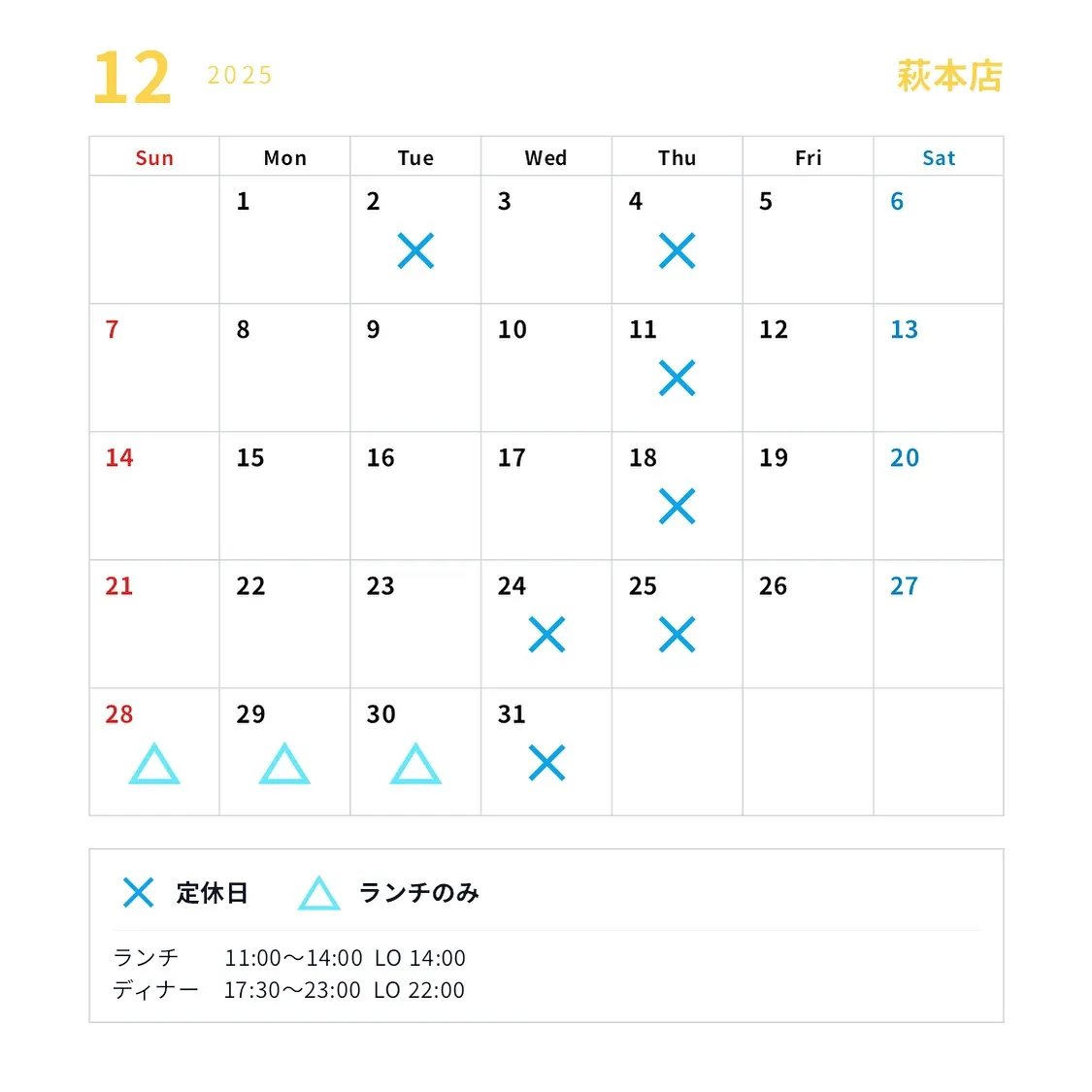 12 2025 萩本店

| Sun | Mon | Tue | Wed | Thu | Fri | Sat |
|---|---|---|---|---|---|---|
| | 1 | 2 × | 3 | 4 × | 5 | 6 |
| 7 | 8 | 9 | 10 | 11 × | 12 | 13 |
| 14 | 15 | 16 | 17 | 18 × | 19 | 20 |
| 21 | 22 | 23 | 24 × | 25 × | 26 | 27 |
| 28 △ | 29 △ | 30 △ | 31 × | | | |

× 定休日 △ ランチのみ

ランチ 11:00～14:00 LO 14:00
ディナー 17:30～23:00 LO 22:00